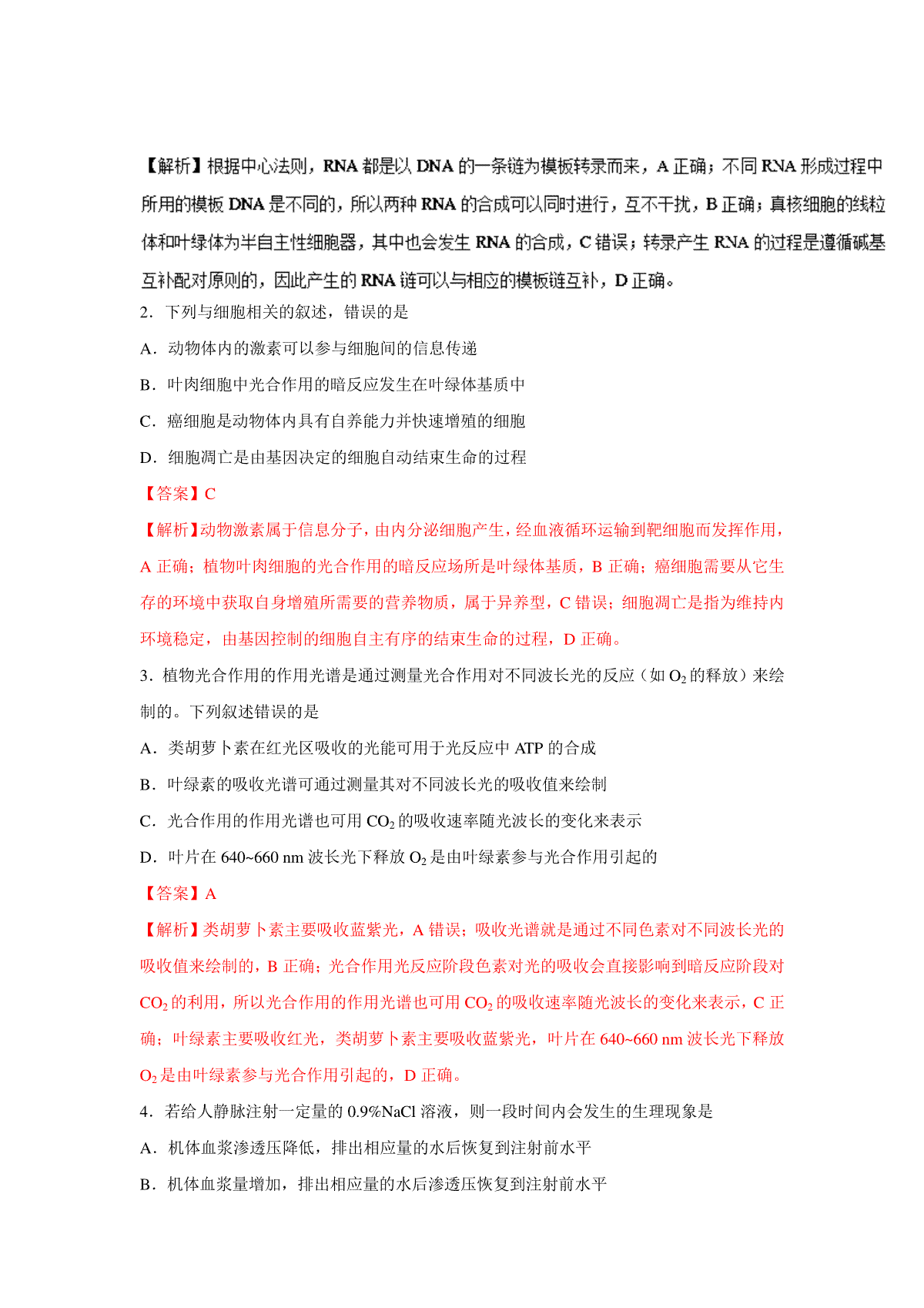 【解析】根据中心法则，RNA 都是以 DNA 的一条链为模板转录而来，A 正确；不同 RNA 形成过程中所用的模板 DNA 是不同的，所以两种 RNA 的合成可以同时进行，互不干扰，B 正确；真核细胞的线粒体和叶绿体为半自主性细胞器，其中也会发生 RNA 的合成，C 错误；转录产生 RNA 的过程是遵循碱基互补配对原则的，因此产生的 RNA 链可以与相应的模板链互补，D 正确。

2．下列与细胞相关的叙述，错误的是

A．动物体内的激素可以参与细胞间的信息传递

B．叶肉细胞中光合作用的暗反应发生在叶绿体基质中

C．癌细胞是动物体内具有自养能力并快速增殖的细胞

D．细胞凋亡是由基因决定的细胞自动结束生命的过程

【答案】C

【解析】动物激素属于信息分子，由内分泌细胞产生，经血液循环运输到靶细胞而发挥作用，A 正确；植物叶肉细胞的光合作用的暗反应场所是叶绿体基质，B 正确；癌细胞需要从它生存的环境中获取自身增殖所需要的营养物质，属于异养型，C 错误；细胞凋亡是指为维持内环境稳定，由基因控制的细胞自主有序的结束生命的过程，D 正确。

3．植物光合作用的作用光谱是通过测量光合作用对不同波长光的反应（如 $O_2$ 的释放）来绘制的。下列叙述错误的是

A．类胡萝卜素在红光区吸收的光能可用于光反应中 ATP 的合成

B．叶绿素的吸收光谱可通过测量其对不同波长光的吸收值来绘制

C．光合作用的作用光谱也可用 $CO_2$ 的吸收速率随光波长的变化来表示

D．叶片在 640~660 nm 波长光下释放 $O_2$ 是由叶绿素参与光合作用引起的

【答案】A

【解析】类胡萝卜素主要吸收蓝紫光，A 错误；吸收光谱就是通过不同色素对不同波长光的吸收值来绘制的，B 正确；光合作用光反应阶段色素对光的吸收会直接影响到暗反应阶段对 $CO_2$ 的利用，所以光合作用的作用光谱也可用 $CO_2$ 的吸收速率随光波长的变化来表示，C 正确；叶绿素主要吸收红光，类胡萝卜素主要吸收蓝紫光，叶片在 640~660 nm 波长光下释放 $O_2$ 是由叶绿素参与光合作用引起的，D 正确。

4．若给人静脉注射一定量的 0.9%NaCl 溶液，则一段时间内会发生的生理现象是

A．机体血浆渗透压降低，排出相应量的水后恢复到注射前水平

B．机体血浆量增加，排出相应量的水后渗透压恢复到注射前水平